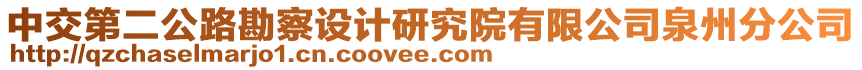 中交第二公路勘察设计研究院有限公司泉州分公司
http://qzchaselmarjo1.cn.coovee.com